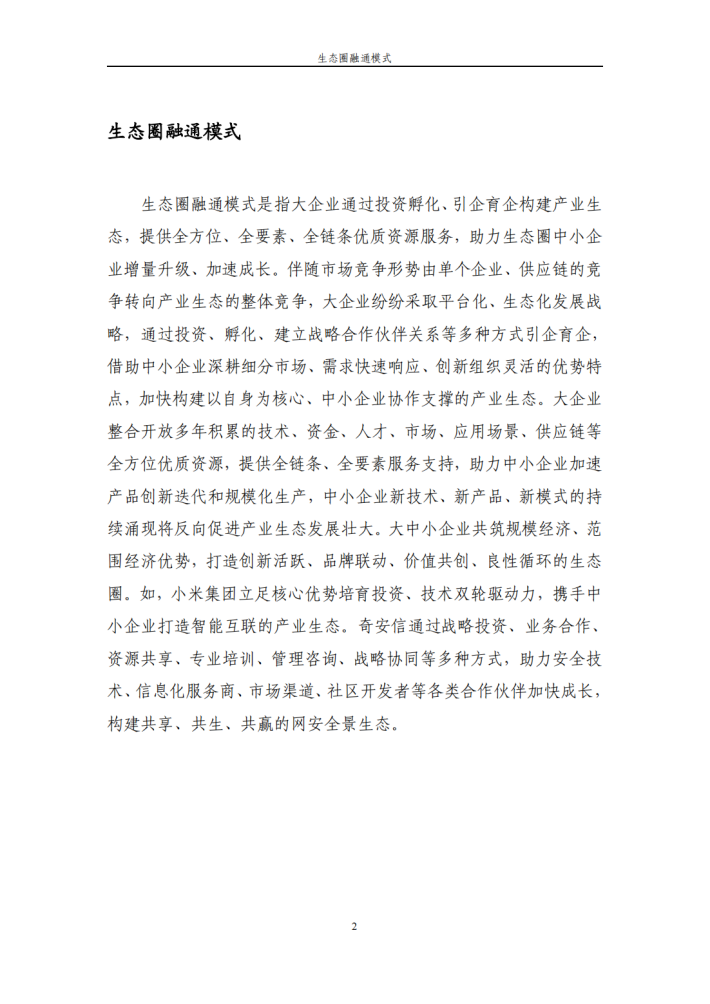 生态圈融通模式

生态圈融通模式

生态圈融通模式是指大企业通过投资孵化、引企育企构建产业生态，提供全方位、全要素、全链条优质资源服务，助力生态圈中小企业增量升级、加速成长。伴随市场竞争形势由单个企业、供应链的竞争转向产业生态的整体竞争，大企业纷纷采取平台化、生态化发展战略，通过投资、孵化、建立战略合作伙伴关系等多种方式引企育企，借助中小企业深耕细分市场、需求快速响应、创新组织灵活的优势特点，加快构建以自身为核心、中小企业协作支撑的产业生态。大企业整合开放多年积累的技术、资金、人才、市场、应用场景、供应链等全方位优质资源，提供全链条、全要素服务支持，助力中小企业加速产品创新迭代和规模化生产，中小企业新技术、新产品、新模式的持续涌现将反向促进产业生态发展壮大。大中小企业共筑规模经济、范围经济优势，打造创新活跃、品牌联动、价值共创、良性循环的生态圈。如，小米集团立足核心优势培育投资、技术双轮驱动力，携手中小企业打造智能互联的产业生态。奇安信通过战略投资、业务合作、资源共享、专业培训、管理咨询、战略协同等多种方式，助力安全技术、信息化服务商、市场渠道、社区开发者等各类合作伙伴加快成长，构建共享、共生、共赢的网安全景生态。

2